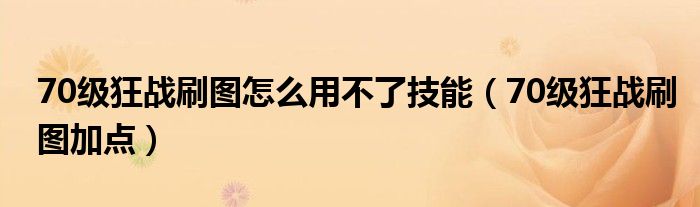 70级狂战刷图怎么用不了技能（70级狂战刷图加点）